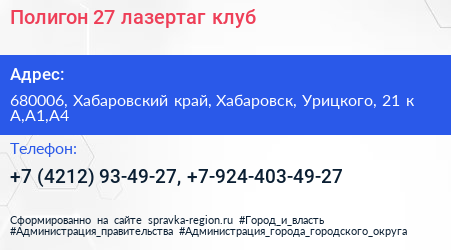 Полигон 27 лазертаг клуб

Адрес:

680006, Хабаровский край, Хабаровск, Урицкого, 21 к А,А1,А4

Телефон:

+7 (4212) 93-49-27, +7-924-403-49-27

Сформированно на сайте spravka-region.ru #Город_и_власть #Администрация_правительства #Администрация_города_городского_округа